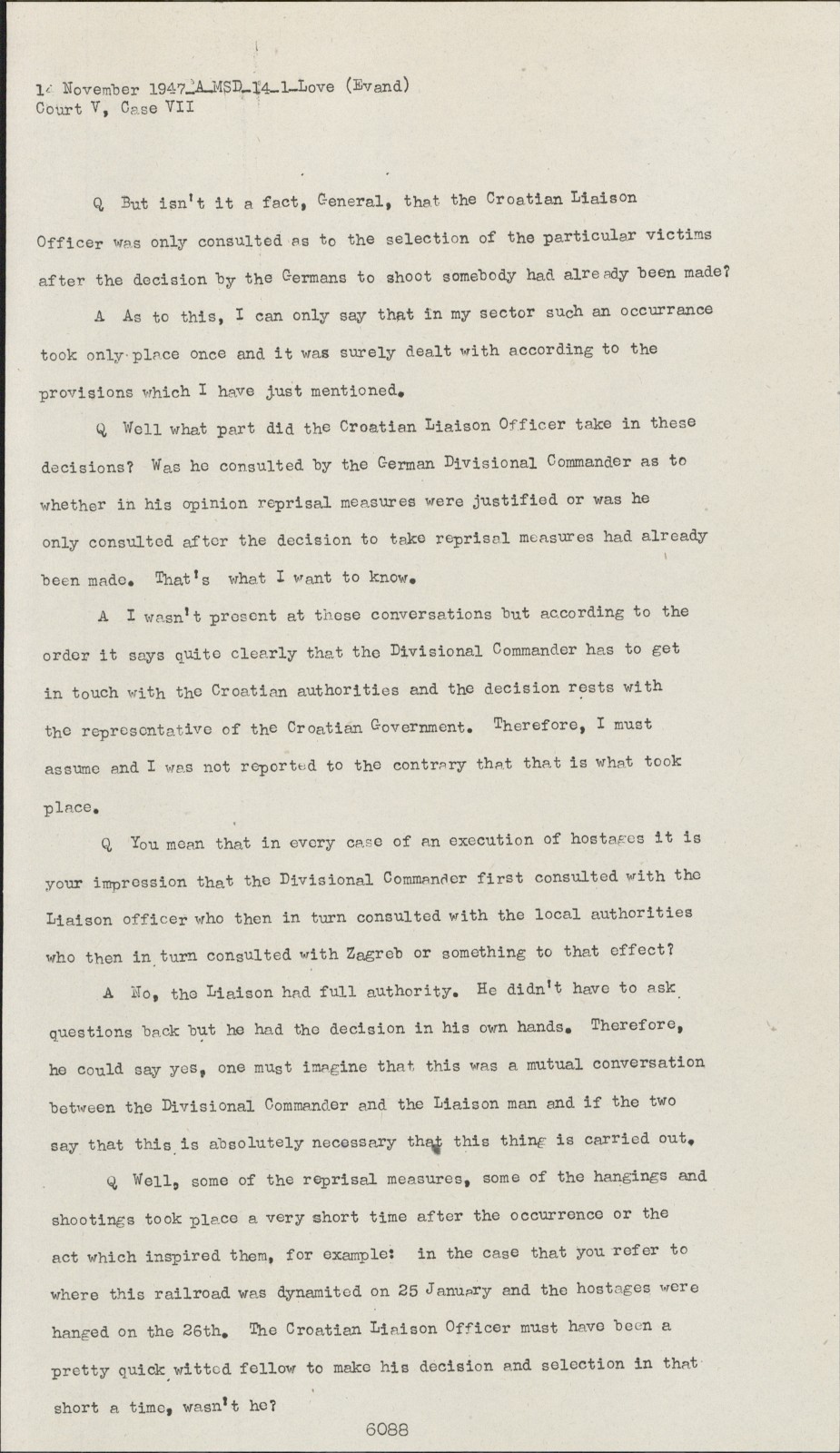 14 November 1947_A_MSD_14_1_Love (Evand)
Court V, Case VII

Q But isn't it a fact, General, that the Croatian Liaison Officer was only consulted as to the selection of the particular victims after the decision by the Germans to shoot somebody had already been made?

A As to this, I can only say that in my sector such an occurrance took only place once and it was surely dealt with according to the provisions which I have just mentioned.

Q Well what part did the Croatian Liaison Officer take in these decisions? Was he consulted by the German Divisional Commander as to whether in his opinion reprisal measures were justified or was he only consulted after the decision to take reprisal measures had already been made. That's what I want to know.

A I wasn't present at these conversations but according to the order it says quite clearly that the Divisional Commander has to get in touch with the Croatian authorities and the decision rests with the representative of the Croatian Government. Therefore, I must assume and I was not reported to the contrary that that is what took place.

Q You mean that in every case of an execution of hostages it is your impression that the Divisional Commander first consulted with the Liaison officer who then in turn consulted with the local authorities who then in turn consulted with Zagreb or something to that effect?

A No, the Liaison had full authority. He didn't have to ask questions back but he had the decision in his own hands. Therefore, he could say yes, one must imagine that this was a mutual conversation between the Divisional Commander and the Liaison man and if the two say that this is absolutely necessary that this thing is carried out.

Q Well, some of the reprisal measures, some of the hangings and shootings took place a very short time after the occurrence or the act which inspired them, for example: in the case that you refer to where this railroad was dynamited on 25 January and the hostages were hanged on the 26th. The Croatian Liaison Officer must have been a pretty quick witted fellow to make his decision and selection in that short a time, wasn't he?

6088